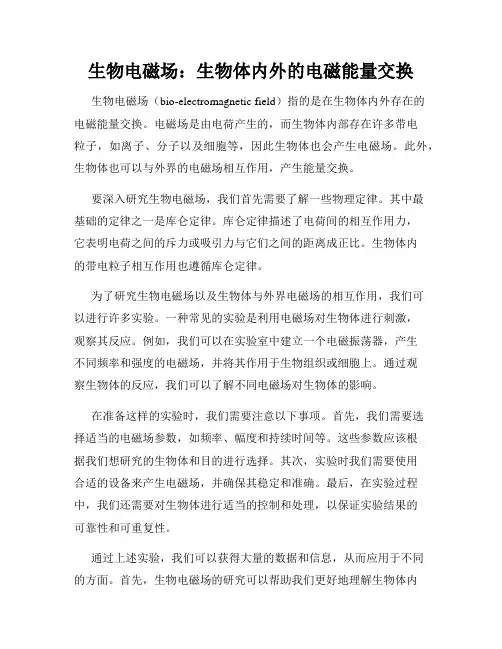 生物电磁场：生物体内外的电磁能量交换

生物电磁场（bio-electromagnetic field）指的是在生物体内外存在的电磁能量交换。电磁场是由电荷产生的，而生物体内部存在许多带电粒子，如离子、分子以及细胞等，因此生物体也会产生电磁场。此外，生物体也可以与外界的电磁场相互作用，产生能量交换。

要深入研究生物电磁场，我们首先需要了解一些物理定律。其中最基础的定律之一是库仑定律。库仑定律描述了电荷间的相互作用力，它表明电荷之间的斥力或吸引力与它们之间的距离成正比。生物体内的带电粒子相互作用也遵循库仑定律。

为了研究生物电磁场以及生物体与外界电磁场的相互作用，我们可以进行许多实验。一种常见的实验是利用电磁场对生物体进行刺激，观察其反应。例如，我们可以在实验室中建立一个电磁振荡器，产生不同频率和强度的电磁场，并将其作用于生物组织或细胞上。通过观察生物体的反应，我们可以了解不同电磁场对生物体的影响。

在准备这样的实验时，我们需要注意以下事项。首先，我们需要选择适当的电磁场参数，如频率、幅度和持续时间等。这些参数应该根据我们想研究的生物体和目的进行选择。其次，实验时我们需要使用合适的设备来产生电磁场，并确保其稳定和准确。最后，在实验过程中，我们还需要对生物体进行适当的控制和处理，以保证实验结果的可靠性和可重复性。

通过上述实验，我们可以获得大量的数据和信息，从而应用于不同的方面。首先，生物电磁场的研究可以帮助我们更好地理解生物体内